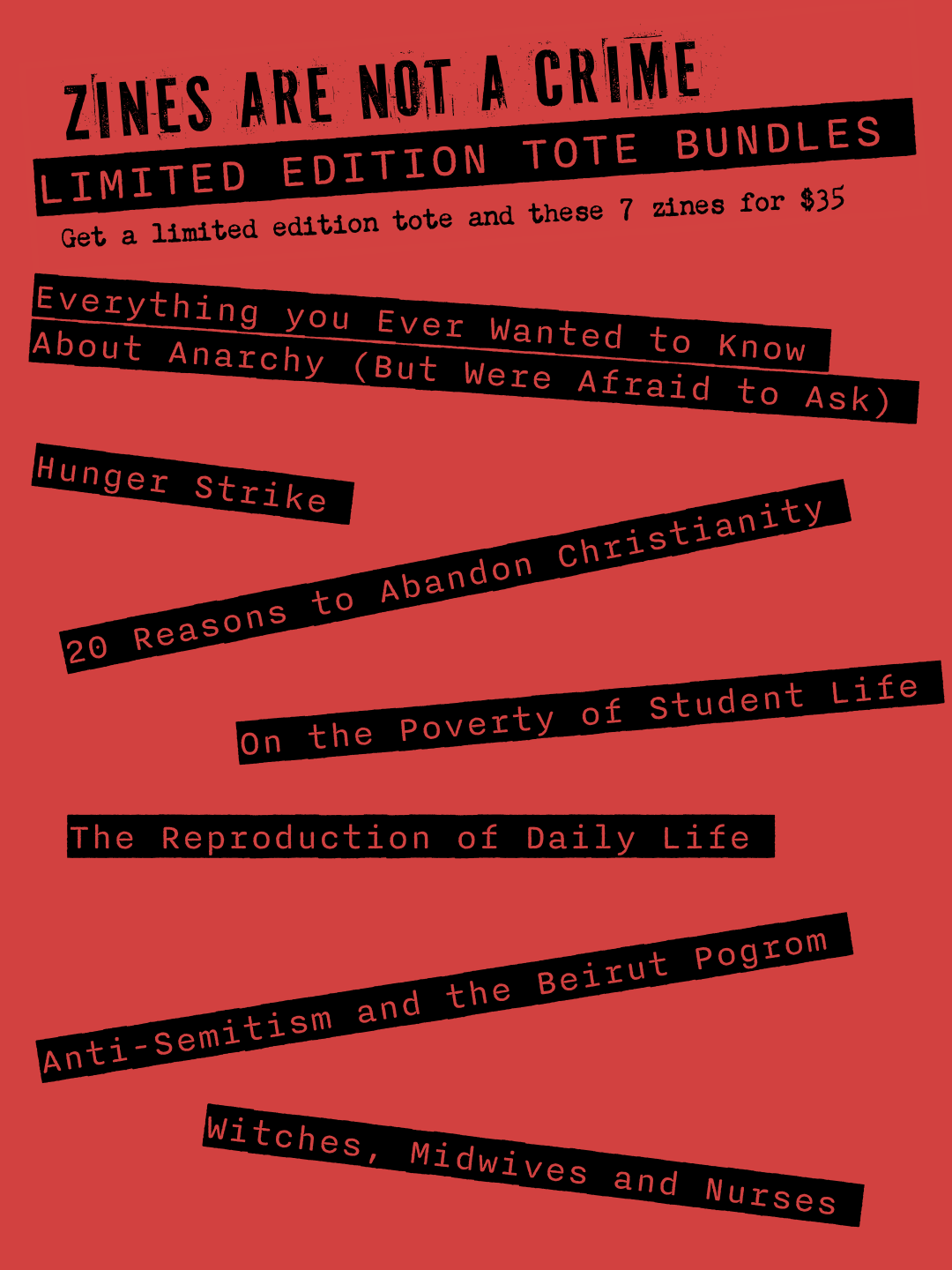 ZINES ARE NOT A CRIME

LIMITED EDITION TOTE BUNDLES

Get a limited edition tote and these 7 zines for $35

Everything you Ever Wanted to Know About Anarchy (But Were Afraid to Ask)

Hunger Strike

20 Reasons to Abandon Christianity

On the Poverty of Student Life

The Reproduction of Daily Life

Anti-Semitism and the Beirut Pogrom

Witches, Midwives and Nurses